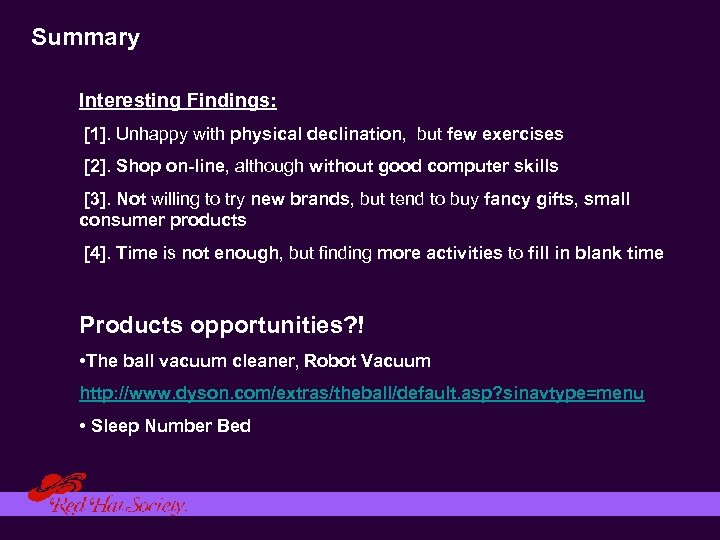 Summary

Interesting Findings:

[1]. Unhappy with physical declination, but few exercises

[2]. Shop on-line, although without good computer skills

[3]. Not willing to try new brands, but tend to buy fancy gifts, small consumer products

[4]. Time is not enough, but finding more activities to fill in blank time

Products opportunities?!

•The ball vacuum cleaner, Robot Vacuum

http://www.dyson.com/extras/theball/default.asp?sinavtype=menu

• Sleep Number Bed

Red Hat Society.